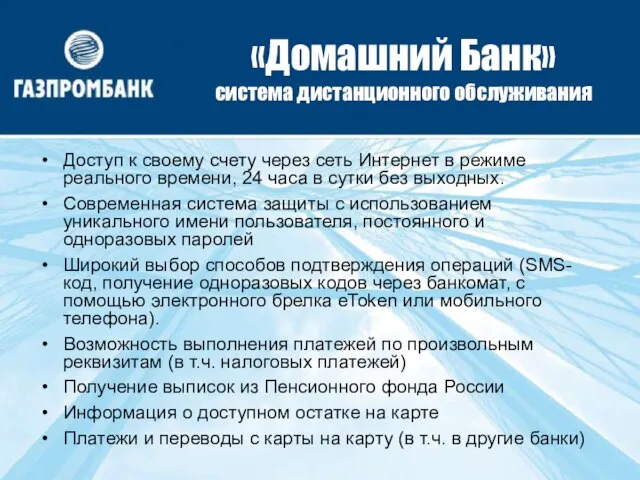 ГАЗПРОМБАНК

«Домашний Банк»
система дистанционного обслуживания

• Доступ к своему счету через сеть Интернет в режиме реального времени, 24 часа в сутки без выходных.
• Современная система защиты с использованием уникального имени пользователя, постоянного и одноразовых паролей
• Широкий выбор способов подтверждения операций (SMS-код, получение одноразовых кодов через банкомат, с помощью электронного брелка eToken или мобильного телефона).
• Возможность выполнения платежей по произвольным реквизитам (в т.ч. налоговых платежей)
• Получение выписок из Пенсионного фонда России
• Информация о доступном остатке на карте
• Платежи и переводы с карты на карту (в т.ч. в другие банки)